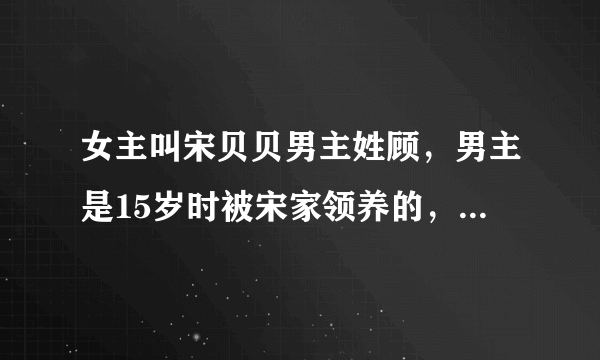 女主叫宋贝贝男主姓顾，男主是15岁时被宋家领养的，...